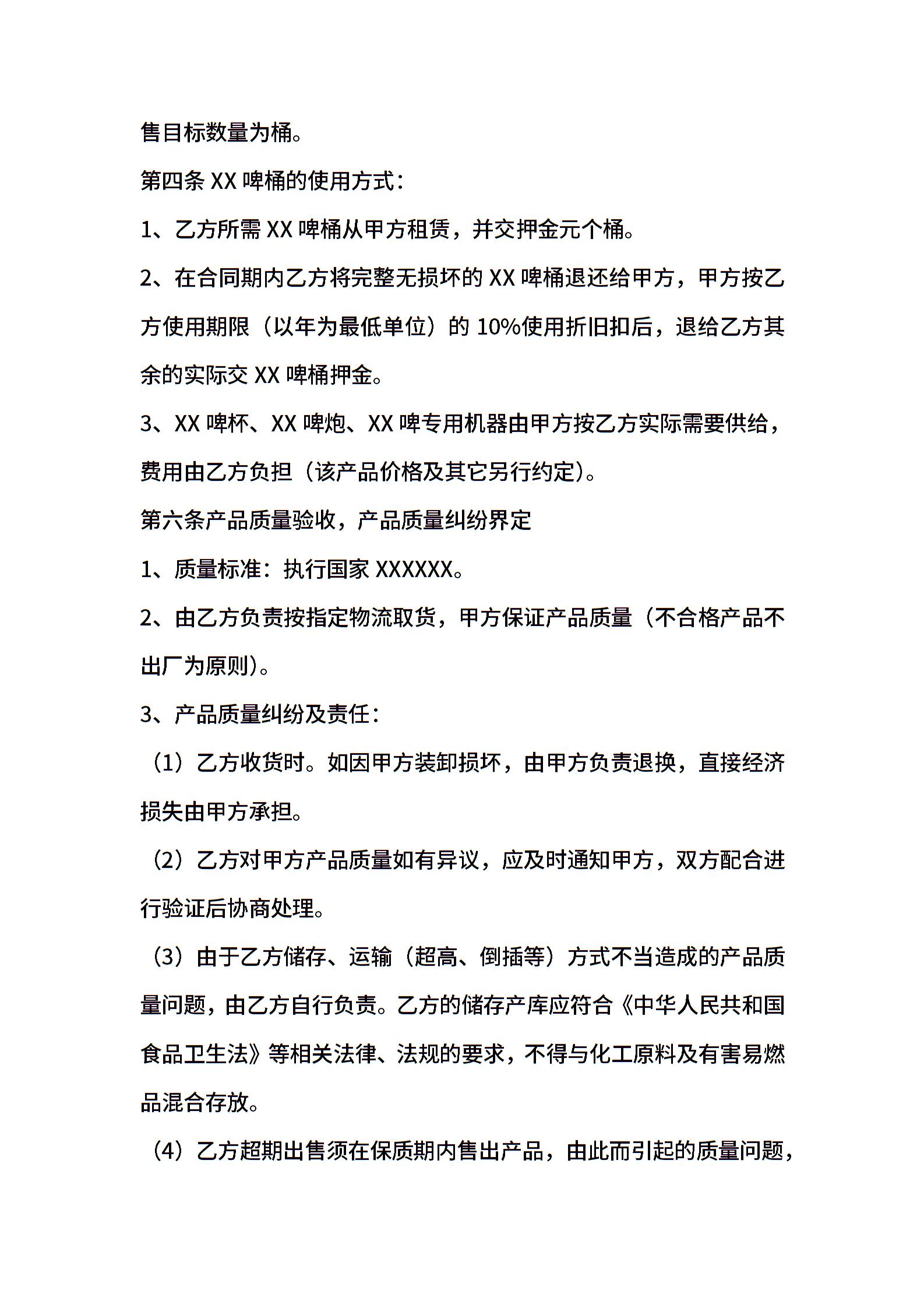 售目标数量为桶。

第四条 XX 啤桶的使用方式：

1、乙方所需 XX 啤桶从甲方租赁，并交押金元个桶。

2、在合同期内乙方将完整无损坏的 XX 啤桶退还给甲方，甲方按乙方使用期限（以年为最低单位）的 10%使用折旧扣后，退给乙方其余的实际交 XX 啤桶押金。

3、XX 啤杯、XX 啤炮、XX 啤专用机器由甲方按乙方实际需要供给，费用由乙方负担（该产品价格及其它另行约定）。

第六条产品质量验收，产品质量纠纷界定

1、质量标准：执行国家 XXXXXX。

2、由乙方负责按指定物流取货，甲方保证产品质量（不合格产品不出厂为原则）。

3、产品质量纠纷及责任：

（1）乙方收货时。如因甲方装卸损坏，由甲方负责退换，直接经济损失由甲方承担。

（2）乙方对甲方产品质量如有异议，应及时通知甲方，双方配合进行验证后协商处理。

（3）由于乙方储存、运输（超高、倒插等）方式不当造成的产品质量问题，由乙方自行负责。乙方的储存产库应符合《中华人民共和国食品卫生法》等相关法律、法规的要求，不得与化工原料及有害易燃品混合存放。

（4）乙方超期出售须在保质期内售出产品，由此而引起的质量问题，